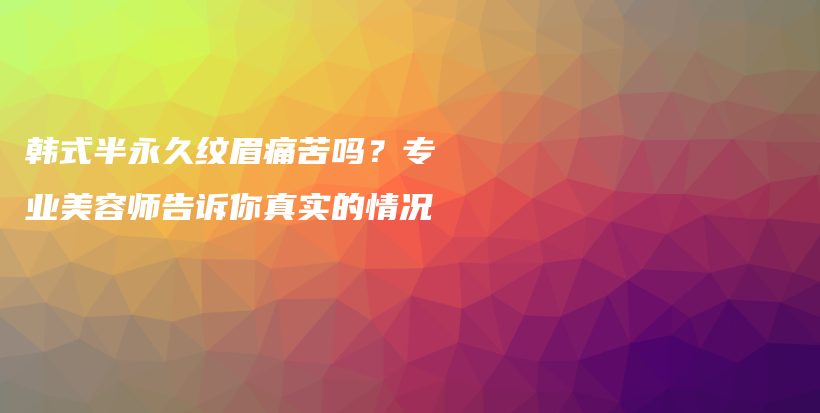 韩式半永久纹眉痛苦吗？专业美容师告诉你真实的情况